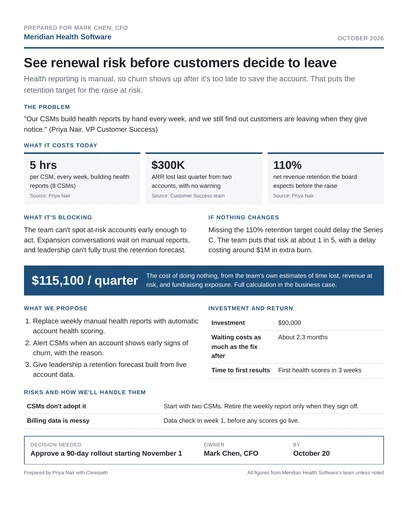 PREPARED FOR MARK CHEN, CFO
Meridian Health Software

OCTOBER 2026

See renewal risk before customers decide to leave

Health reporting is manual, so churn shows up after it's too late to save the account. That puts the retention target for the raise at risk.

THE PROBLEM

"Our CSMs build health reports by hand every week, and we still find out customers are leaving when they give notice." (Priya Nair, VP Customer Success)

WHAT IT COSTS TODAY

5 hrs
per CSM, every week, building health reports (8 CSMs)
Source: Priya Nair

$300K
ARR lost last quarter from two accounts, with no warning
Source: Customer Success team

110%
net revenue retention the board expects before the raise
Source: Priya Nair

WHAT IT'S BLOCKING

The team can't spot at-risk accounts early enough to act. Expansion conversations wait on manual reports, and leadership can't fully trust the retention forecast.

IF NOTHING CHANGES

Missing the 110% retention target could delay the Series C. The team puts that risk at about 1 in 5, with a delay costing around $1M in extra burn.

$115,100 / quarter

The cost of doing nothing, from the team's own estimates of time lost, revenue at risk, and fundraising exposure. Full calculation in the business case.

WHAT WE PROPOSE

1. Replace weekly manual health reports with automatic account health scoring.
2. Alert CSMs when an account shows early signs of churn, with the reason.
3. Give leadership a retention forecast built from live account data.

INVESTMENT AND RETURN

| Investment | $90,000 |
|---|---|
| Waiting costs as much as the fix after | About 2.3 months |
| Time to first results | First health scores in 3 weeks |

RISKS AND HOW WE'LL HANDLE THEM

| CSMs don't adopt it | Start with two CSMs. Retire the weekly report only when they sign off. |
|---|---|
| Billing data is messy | Data check in week 1, before any scores go live. |

DECISION NEEDED
Approve a 90-day rollout starting November 1

OWNER
Mark Chen, CFO

BY
October 20

Prepared by Priya Nair with Clearpath

All figures from Meridian Health Software's team unless noted